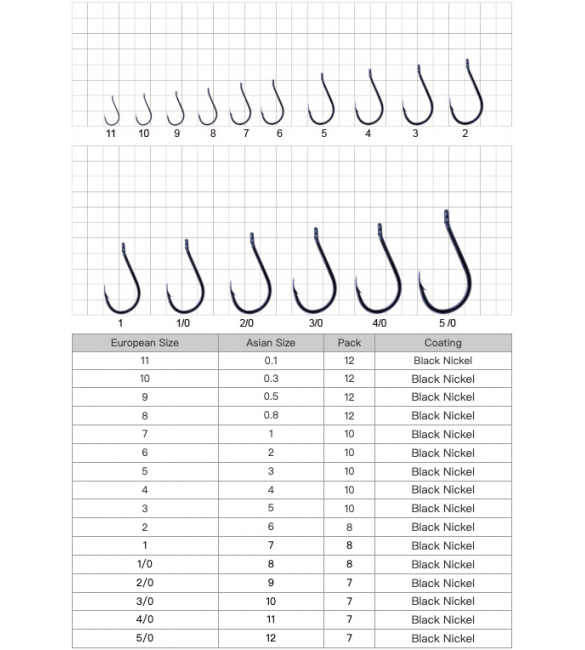 11 10 9 8 7 6 5 4 3 2

1 1/0 2/0 3/0 4/0 5 /0

| European Size | Asian Size | Pack | Coating |
|---|---|---|---|
| 11 | 0.1 | 12 | Black Nickel |
| 10 | 0.3 | 12 | Black Nickel |
| 9 | 0.5 | 12 | Black Nickel |
| 8 | 0.8 | 12 | Black Nickel |
| 7 | 1 | 10 | Black Nickel |
| 6 | 2 | 10 | Black Nickel |
| 5 | 3 | 10 | Black Nickel |
| 4 | 4 | 10 | Black Nickel |
| 3 | 5 | 10 | Black Nickel |
| 2 | 6 | 8 | Black Nickel |
| 1 | 7 | 8 | Black Nickel |
| 1/0 | 8 | 8 | Black Nickel |
| 2/0 | 9 | 7 | Black Nickel |
| 3/0 | 10 | 7 | Black Nickel |
| 4/0 | 11 | 7 | Black Nickel |
| 5/0 | 12 | 7 | Black Nickel |